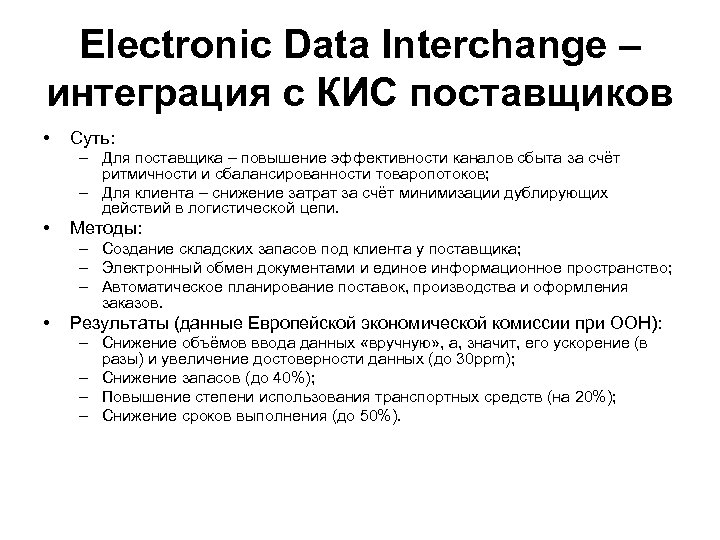 Electronic Data Interchange – интеграция с КИС поставщиков

• Суть:
– Для поставщика – повышение эффективности каналов сбыта за счёт ритмичности и сбалансированности товаропотоков;
– Для клиента – снижение затрат за счёт минимизации дублирующих действий в логистической цепи.
• Методы:
– Создание складских запасов под клиента у поставщика;
– Электронный обмен документами и единое информационное пространство;
– Автоматическое планирование поставок, производства и оформления заказов.
• Результаты (данные Европейской экономической комиссии при ООН):
– Снижение объёмов ввода данных «вручную», а, значит, его ускорение (в разы) и увеличение достоверности данных (до 30ppm);
– Снижение запасов (до 40%);
– Повышение степени использования транспортных средств (на 20%);
– Снижение сроков выполнения (до 50%).